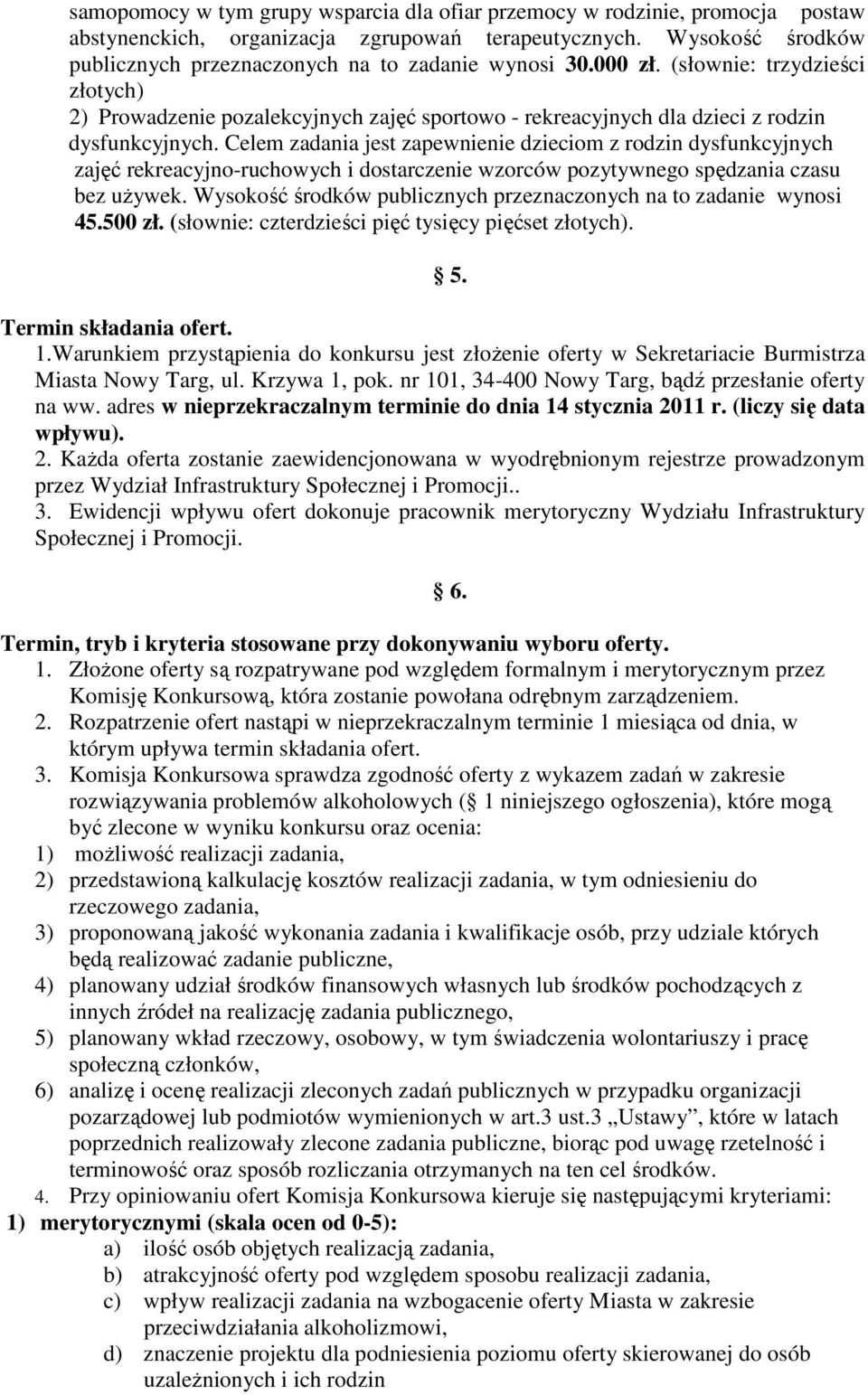 samopomocy w tym grupy wsparcia dla ofiar przemocy w rodzinie, promocja postaw abstynenckich, organizacja zgrupowań terapeutycznych. Wysokość środków publicznych przeznaczonych na to zadanie wynosi 30.000 zł. (słownie: trzydzieści złotych)

2) Prowadzenie pozalekcyjnych zajęć sportowo - rekreacyjnych dla dzieci z rodzin dysfunkcyjnych. Celem zadania jest zapewnienie dzieciom z rodzin dysfunkcyjnych zajęć rekreacyjno-ruchowych i dostarczenie wzorców pozytywnego spędzania czasu bez używek. Wysokość środków publicznych przeznaczonych na to zadanie wynosi 45.500 zł. (słownie: czterdzieści pięć tysięcy pięćset złotych).

5.

Termin składania ofert.

1.Warunkiem przystąpienia do konkursu jest złożenie oferty w Sekretariacie Burmistrza Miasta Nowy Targ, ul. Krzywa 1, pok. nr 101, 34-400 Nowy Targ, bądź przesłanie oferty na ww. adres w nieprzekraczalnym terminie do dnia 14 stycznia 2011 r. (liczy się data wpływu).

2. Każda oferta zostanie zaewidencjonowana w wyodrębnionym rejestrze prowadzonym przez Wydział Infrastruktury Społecznej i Promocji..

3. Ewidencji wpływu ofert dokonuje pracownik merytoryczny Wydziału Infrastruktury Społecznej i Promocji.

6.

Termin, tryb i kryteria stosowane przy dokonywaniu wyboru oferty.

1. Złożone oferty są rozpatrywane pod względem formalnym i merytorycznym przez Komisję Konkursową, która zostanie powołana odrębnym zarządzeniem.
2. Rozpatrzenie ofert nastąpi w nieprzekraczalnym terminie 1 miesiąca od dnia, w którym upływa termin składania ofert.
3. Komisja Konkursowa sprawdza zgodność oferty z wykazem zadań w zakresie rozwiązywania problemów alkoholowych ( 1 niniejszego ogłoszenia), które mogą być zlecone w wyniku konkursu oraz ocenia:
1) możliwość realizacji zadania,
2) przedstawioną kalkulację kosztów realizacji zadania, w tym odniesieniu do rzeczowego zadania,
3) proponowaną jakość wykonania zadania i kwalifikacje osób, przy udziale których będą realizować zadanie publiczne,
4) planowany udział środków finansowych własnych lub środków pochodzących z innych źródeł na realizację zadania publicznego,
5) planowany wkład rzeczowy, osobowy, w tym świadczenia wolontariuszy i pracę społeczną członków,
6) analizę i ocenę realizacji zleconych zadań publicznych w przypadku organizacji pozarządowej lub podmiotów wymienionych w art.3 ust.3 „Ustawy”, które w latach poprzednich realizowały zlecone zadania publiczne, biorąc pod uwagę rzetelność i terminowość oraz sposób rozliczania otrzymanych na ten cel środków.
4. Przy opiniowaniu ofert Komisja Konkursowa kieruje się następującymi kryteriami:
1) merytorycznymi (skala ocen od 0-5):
a) ilość osób objętych realizacją zadania,
b) atrakcyjność oferty pod względem sposobu realizacji zadania,
c) wpływ realizacji zadania na wzbogacenie oferty Miasta w zakresie przeciwdziałania alkoholizmowi,
d) znaczenie projektu dla podniesienia poziomu oferty skierowanej do osób uzależnionych i ich rodzin